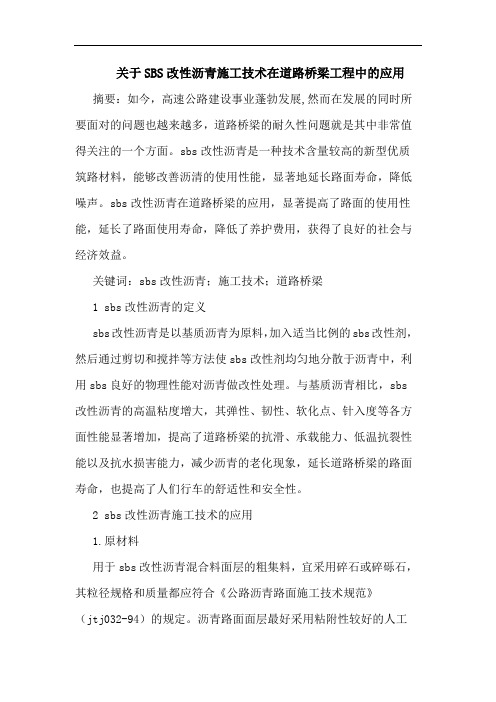 关于SBS改性沥青施工技术在道路桥梁工程中的应用

摘要：如今，高速公路建设事业蓬勃发展,然而在发展的同时所要面对的问题也越来越多，道路桥梁的耐久性问题就是其中非常值得关注的一个方面。sbs改性沥青是一种技术含量较高的新型优质筑路材料，能够改善沥清的使用性能，显著地延长路面寿命，降低噪声。sbs改性沥青在道路桥梁的应用，显著提高了路面的使用性能，延长了路面使用寿命，降低了养护费用，获得了良好的社会与经济效益。

关键词：sbs改性沥青；施工技术；道路桥梁

1 sbs改性沥青的定义

sbs改性沥青是以基质沥青为原料,加入适当比例的sbs改性剂，然后通过剪切和搅拌等方法使sbs改性剂均匀地分散于沥青中，利用sbs良好的物理性能对沥青做改性处理。与基质沥青相比，sbs改性沥青的高温粘度增大，其弹性、韧性、软化点、针入度等各方面性能显著增加，提高了道路桥梁的抗滑、承载能力、低温抗裂性能以及抗水损害能力，减少沥青的老化现象，延长道路桥梁的路面寿命，也提高了人们行车的舒适性和安全性。

2 sbs改性沥青施工技术的应用

1.原材料

用于sbs改性沥青混合料面层的粗集料，宜采用碎石或碎砾石，其粒径规格和质量都应符合《公路沥青路面施工技术规范》（jtj032-94）的规定。沥青路面面层最好采用粘附性较好的人工